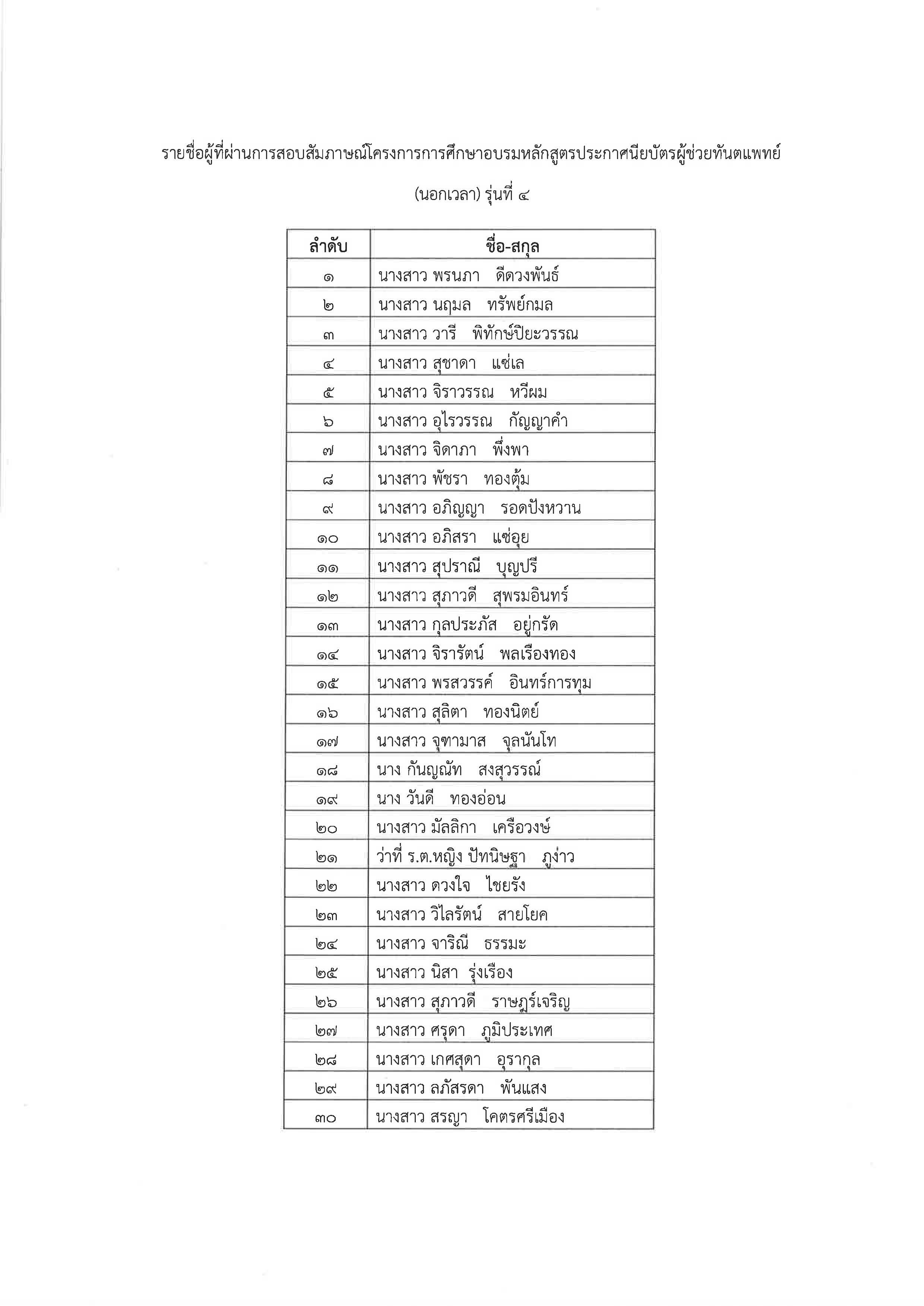 รายชื่อผู้ที่ผ่านการสอบสัมภาษณ์โครงการการศึกษาอบรมหลักสูตรประกาศนียบัตรผู้ช่วยทันตแพทย์ (นอกเวลา) รุ่นที่ ๔

| ลำดับ | ชื่อ-สกุล |
|---|---|
| ๑ | นางสาว พรนภา ดีดวงพันธ์ |
| ๒ | นางสาว นฤมล ทรัพย์กมล |
| ๓ | นางสาว วารี พิทักษ์ปิยะวรรณ |
| ๔ | นางสาว สุชาดา แซ่เล |
| ๕ | นางสาว จิราวรรณ หวีผม |
| ๖ | นางสาว อุไรวรรณ กัญญาคำ |
| ๗ | นางสาว จิดาภา พึ่งพา |
| ๘ | นางสาว พัชรา ทองตุ้ม |
| ๙ | นางสาว อภิญญา รอดปังหวาน |
| ๑๐ | นางสาว อภิสรา แซ่อุย |
| ๑๑ | นางสาว สุปราณี บุญปรี |
| ๑๒ | นางสาว สุภาวดี สุพรมอินทร์ |
| ๑๓ | นางสาว กุลประภัส อยู่กรัด |
| ๑๔ | นางสาว จิรารัตน์ พลเรืองทอง |
| ๑๕ | นางสาว พรสวรรค์ อินทร์การทุม |
| ๑๖ | นางสาว สุลิตา ทองนิตย์ |
| ๑๗ | นางสาว จุฑามาส จุลนันโท |
| ๑๘ | นาง กันญณัท สงสุวรรณ์ |
| ๑๙ | นาง วันดี ทองอ่อน |
| ๒๐ | นางสาว มัลลิกา เครือวงษ์ |
| ๒๑ | ว่าที่ ร.ต.หญิง ปัทนิษฐา ภูง่าว |
| ๒๒ | นางสาว ดวงใจ ไชยรัง |
| ๒๓ | นางสาว วิไลรัตน์ สายโยค |
| ๒๔ | นางสาว จาริณี ธรรมะ |
| ๒๕ | นางสาว นิสา รุ่งเรือง |
| ๒๖ | นางสาว สุภาวดี ราษฎร์เจริญ |
| ๒๗ | นางสาว ศรุดา ภูมิประเทศ |
| ๒๘ | นางสาว เกศสุดา อุรากุล |
| ๒๙ | นางสาว ลภัสรดา พันแสง |
| ๓๐ | นางสาว สรญา โคตรศรีเมือง |